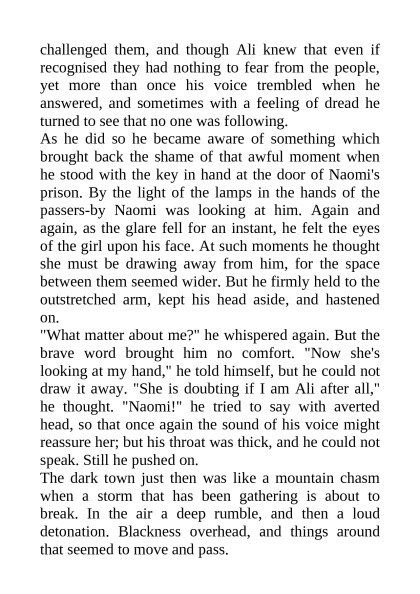 challenged them, and though Ali knew that even if recognised they had nothing to fear from the people, yet more than once his voice trembled when he answered, and sometimes with a feeling of dread he turned to see that no one was following.
As he did so he became aware of something which brought back the shame of that awful moment when he stood with the key in hand at the door of Naomi's prison. By the light of the lamps in the hands of the passers-by Naomi was looking at him. Again and again, as the glare fell for an instant, he felt the eyes of the girl upon his face. At such moments he thought she must be drawing away from him, for the space between them seemed wider. But he firmly held to the outstretched arm, kept his head aside, and hastened on.
"What matter about me?" he whispered again. But the brave word brought him no comfort. "Now she's looking at my hand," he told himself, but he could not draw it away. "She is doubting if I am Ali after all," he thought. "Naomi!" he tried to say with averted head, so that once again the sound of his voice might reassure her; but his throat was thick, and he could not speak. Still he pushed on.
The dark town just then was like a mountain chasm when a storm that has been gathering is about to break. In the air a deep rumble, and then a loud detonation. Blackness overhead, and things around that seemed to move and pass.